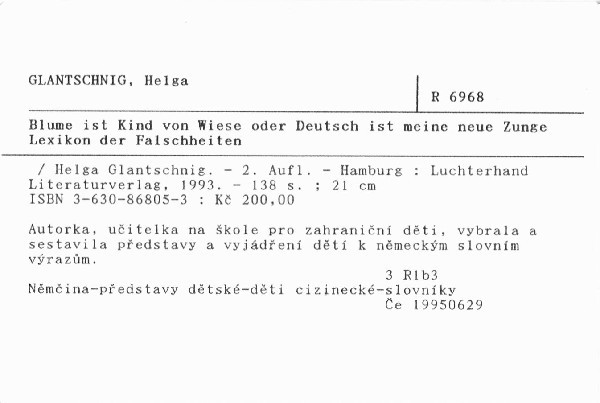 GLANTSCHNIG, Helga

R 6968

Blume ist Kind von Wiese oder Deutsch ist meine neue Zunge
Lexikon der Falschheiten

/ Helga Glantschnig. - 2. Aufl. - Hamburg : Luchterhand Literaturverlag, 1993. - 138 s. ; 21 cm
ISBN 3-630-86805-3 : Kč 200,00

Autorka, učitelka na škole pro zahraniční děti, vybrala a sestavila představy a vyjádření dětí k německým slovním výrazům.

3 Rlb3
Němčina-představy dětské-děti cizinecké-slovníky
Če 19950629